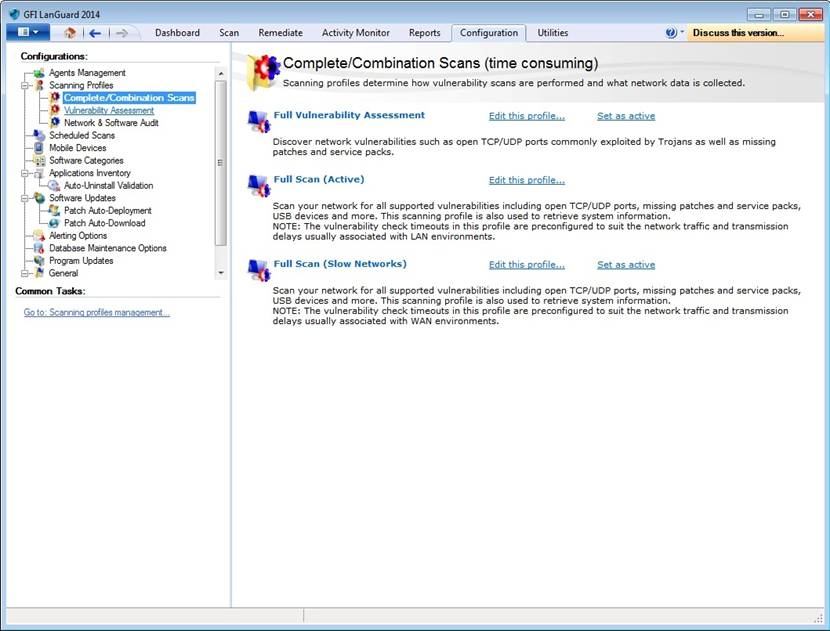 GFI LanGuard 2014

Dashboard Scan Remediate Activity Monitor Reports Configuration Utilities

Discuss this version...

Configurations:

Agents Management
Scanning Profiles
Complete/Combination Scans
Vulnerability Assessment
Network & Software Audit
Scheduled Scans
Mobile Devices
Software Categories
Applications Inventory
Auto-Uninstall Validation
Software Updates
Patch Auto-Deployment
Patch Auto-Download
Alerting Options
Database Maintenance Options
Program Updates
General

Common Tasks:

Go to: Scanning profiles management...

Complete/Combination Scans (time consuming)

Scanning profiles determine how vulnerability scans are performed and what network data is collected.

Full Vulnerability Assessment
Edit this profile...
Set as active

Discover network vulnerabilities such as open TCP/UDP ports commonly exploited by Trojans as well as missing patches and service packs.

Full Scan (Active)
Edit this profile...

Scan your network for all supported vulnerabilities including open TCP/UDP ports, missing patches and service packs, USB devices and more. This scanning profile is also used to retrieve system information.
NOTE: The vulnerability check timeouts in this profile are preconfigured to suit the network traffic and transmission delays usually associated with LAN environments.

Full Scan (Slow Networks)
Edit this profile...
Set as active

Scan your network for all supported vulnerabilities including open TCP/UDP ports, missing patches and service packs, USB devices and more. This scanning profile is also used to retrieve system information.
NOTE: The vulnerability check timeouts in this profile are preconfigured to suit the network traffic and transmission delays usually associated with WAN environments.